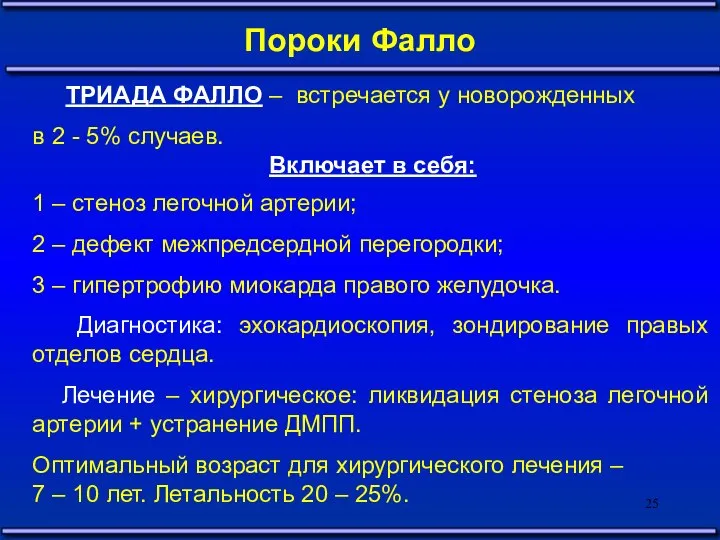 Пороки Фалло

ТРИАДА ФАЛЛО – встречается у новорожденных в 2 - 5% случаев.

Включает в себя:

1 – стеноз легочной артерии;

2 – дефект межпредсердной перегородки;

3 – гипертрофию миокарда правого желудочка.

Диагностика: эхокардиоскопия, зондирование правых отделов сердца.

Лечение – хирургическое: ликвидация стеноза легочной артерии + устранение ДМПП.

Оптимальный возраст для хирургического лечения – 7 – 10 лет. Летальность 20 – 25%.

25